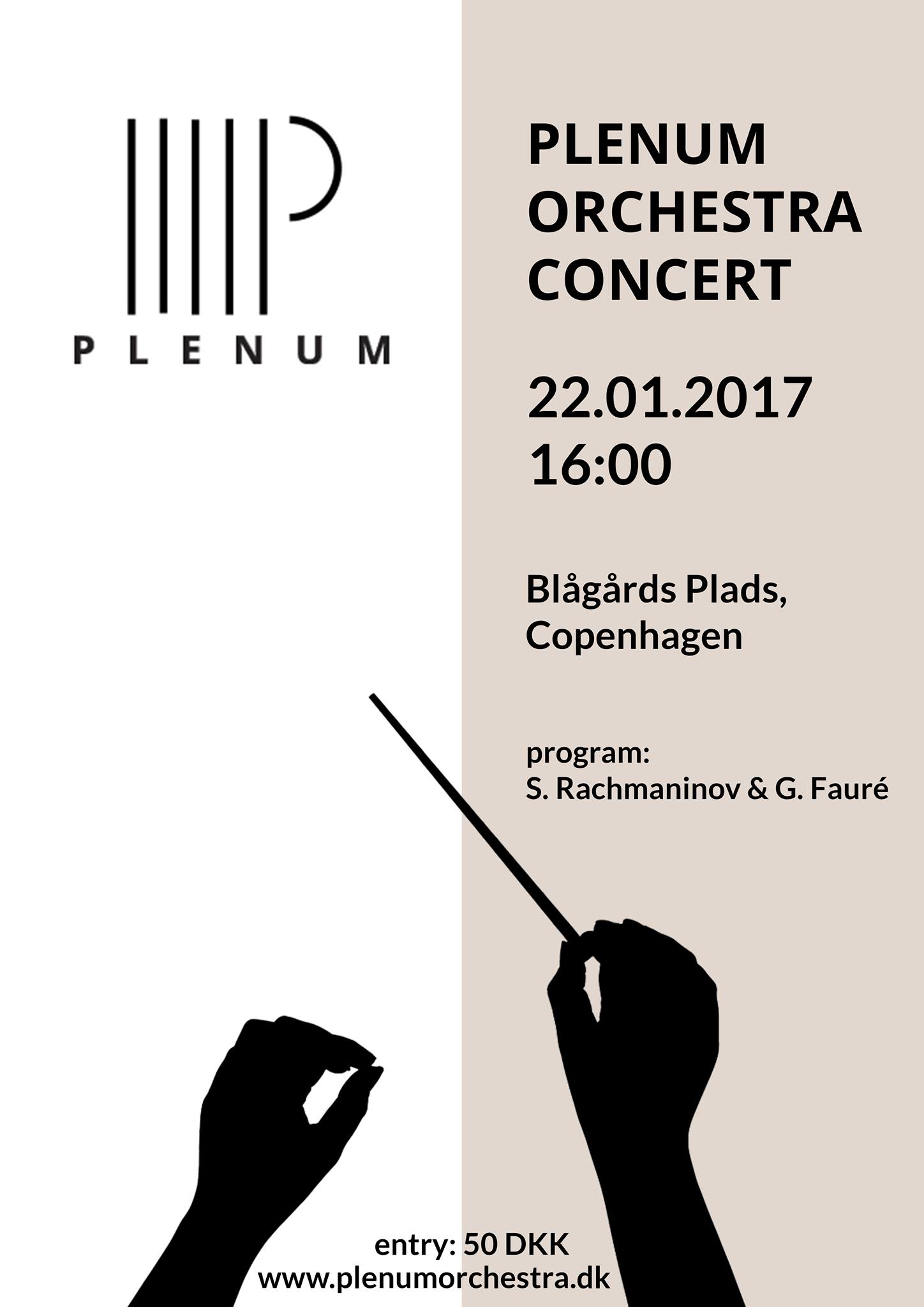 PLENUM

PLENUM ORCHESTRA CONCERT

22.01.2017
16:00

Blågårds Plads,
Copenhagen

program:
S. Rachmaninov & G. Fauré

entry: 50 DKK
www.plenumorchestra.dk